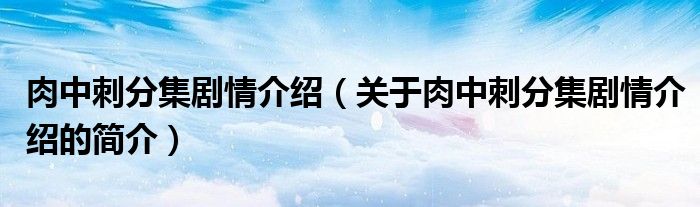 肉中刺分集剧情介绍（关于肉中刺分集剧情介绍的简介）